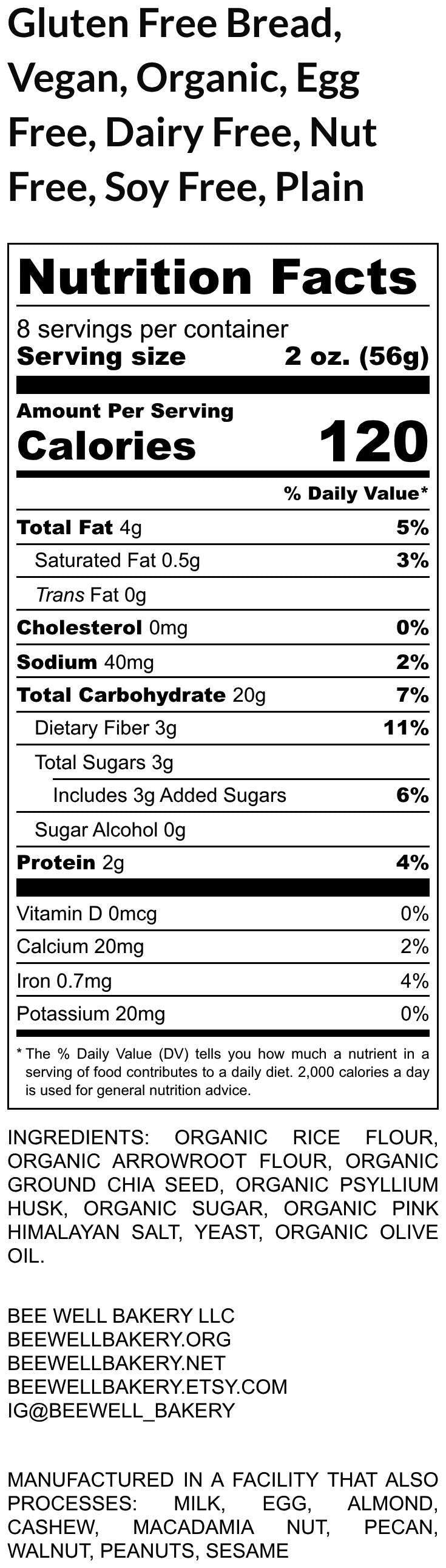 Gluten Free Bread, Vegan, Organic, Egg Free, Dairy Free, Nut Free, Soy Free, Plain

Nutrition Facts

8 servings per container
Serving size 2 oz. (56g)

Amount Per Serving
Calories 120

% Daily Value*

Total Fat 4g 5%
Saturated Fat 0.5g 3%
Trans Fat 0g
Cholesterol 0mg 0%
Sodium 40mg 2%
Total Carbohydrate 20g 7%
Dietary Fiber 3g 11%
Total Sugars 3g
Includes 3g Added Sugars 6%
Sugar Alcohol 0g
Protein 2g 4%

Vitamin D 0mcg 0%
Calcium 20mg 2%
Iron 0.7mg 4%
Potassium 20mg 0%

* The % Daily Value (DV) tells you how much a nutrient in a serving of food contributes to a daily diet. 2,000 calories a day is used for general nutrition advice.

INGREDIENTS: ORGANIC RICE FLOUR, ORGANIC ARROWROOT FLOUR, ORGANIC GROUND CHIA SEED, ORGANIC PSYLLIUM HUSK, ORGANIC SUGAR, ORGANIC PINK HIMALAYAN SALT, YEAST, ORGANIC OLIVE OIL.

BEE WELL BAKERY LLC
BEEWELLBAKERY.ORG
BEEWELLBAKERY.NET
BEEWELLBAKERY.ETSY.COM
IG@BEEWELL_BAKERY

MANUFACTURED IN A FACILITY THAT ALSO PROCESSES: MILK, EGG, ALMOND, CASHEW, MACADAMIA NUT, PECAN, WALNUT, PEANUTS, SESAME